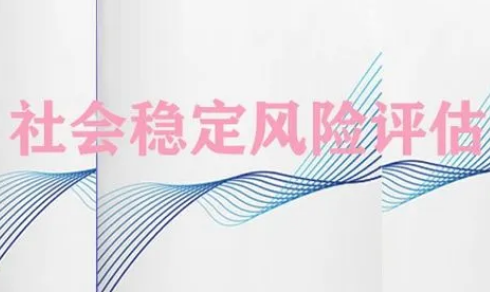 社会稳定风险评估